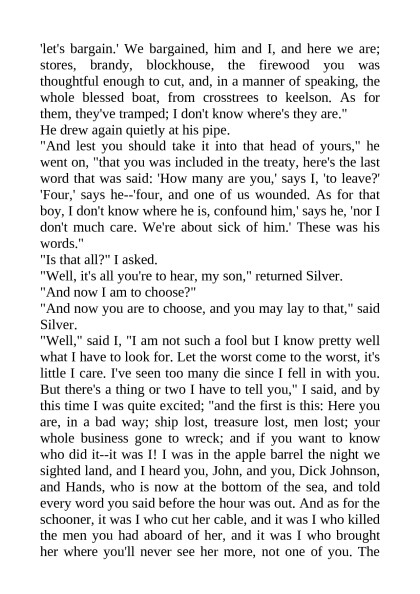 'let's bargain.' We bargained, him and I, and here we are; stores, brandy, blockhouse, the firewood you was thoughtful enough to cut, and, in a manner of speaking, the whole blessed boat, from crosstrees to keelson. As for them, they've tramped; I don't know where's they are."
He drew again quietly at his pipe.
"And lest you should take it into that head of yours," he went on, "that you was included in the treaty, here's the last word that was said: 'How many are you,' says I, 'to leave?' 'Four,' says he--'four, and one of us wounded. As for that boy, I don't know where he is, confound him,' says he, 'nor I don't much care. We're about sick of him.' These was his words."
"Is that all?" I asked.
"Well, it's all you're to hear, my son," returned Silver.
"And now I am to choose?"
"And now you are to choose, and you may lay to that," said Silver.
"Well," said I, "I am not such a fool but I know pretty well what I have to look for. Let the worst come to the worst, it's little I care. I've seen too many die since I fell in with you. But there's a thing or two I have to tell you," I said, and by this time I was quite excited; "and the first is this: Here you are, in a bad way; ship lost, treasure lost, men lost; your whole business gone to wreck; and if you want to know who did it--it was I! I was in the apple barrel the night we sighted land, and I heard you, John, and you, Dick Johnson, and Hands, who is now at the bottom of the sea, and told every word you said before the hour was out. And as for the schooner, it was I who cut her cable, and it was I who killed the men you had aboard of her, and it was I who brought her where you'll never see her more, not one of you. The